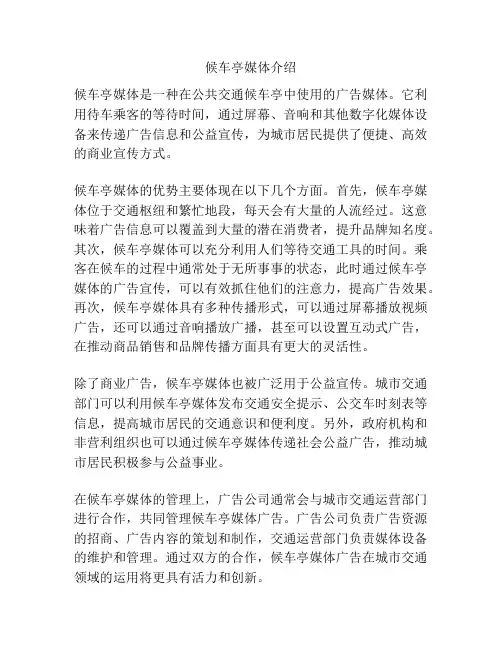 候车亭媒体介绍

候车亭媒体是一种在公共交通候车亭中使用的广告媒体。它利用待车乘客的等待时间，通过屏幕、音响和其他数字化媒体设备来传递广告信息和公益宣传，为城市居民提供了便捷、高效的商业宣传方式。

候车亭媒体的优势主要体现在以下几个方面。首先，候车亭媒体位于交通枢纽和繁忙地段，每天会有大量的人流经过。这意味着广告信息可以覆盖到大量的潜在消费者，提升品牌知名度。其次，候车亭媒体可以充分利用人们等待交通工具的时间。乘客在候车的过程中通常处于无所事事的状态，此时通过候车亭媒体的广告宣传，可以有效抓住他们的注意力，提高广告效果。再次，候车亭媒体具有多种传播形式，可以通过屏幕播放视频广告，还可以通过音响播放广播，甚至可以设置互动式广告，在推动商品销售和品牌传播方面具有更大的灵活性。

除了商业广告，候车亭媒体也被广泛用于公益宣传。城市交通部门可以利用候车亭媒体发布交通安全提示、公交车时刻表等信息，提高城市居民的交通意识和便利度。另外，政府机构和非营利组织也可以通过候车亭媒体传递社会公益广告，推动城市居民积极参与公益事业。

在候车亭媒体的管理上，广告公司通常会与城市交通运营部门进行合作，共同管理候车亭媒体广告。广告公司负责广告资源的招商、广告内容的策划和制作，交通运营部门负责媒体设备的维护和管理。通过双方的合作，候车亭媒体广告在城市交通领域的运用将更具有活力和创新。